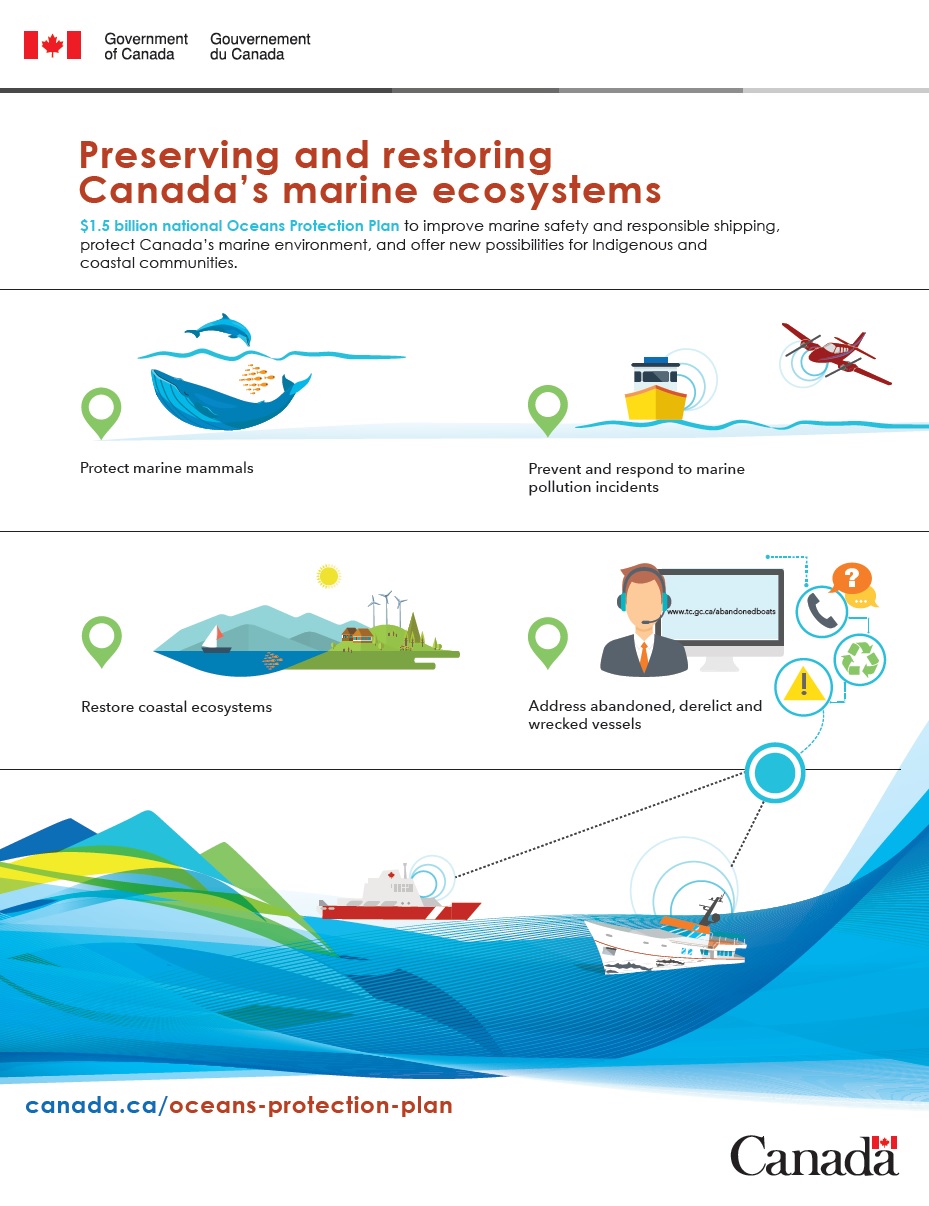 Government of Canada
Gouvernement du Canada

Preserving and restoring Canada's marine ecosystems

$1.5 billion national Oceans Protection Plan to improve marine safety and responsible shipping, protect Canada's marine environment, and offer new possibilities for Indigenous and coastal communities.

Protect marine mammals

Prevent and respond to marine pollution incidents

Restore coastal ecosystems

www.tc.gc.ca/abandonedboats

Address abandoned, derelict and wrecked vessels

canada.ca/oceans-protection-plan

Canada